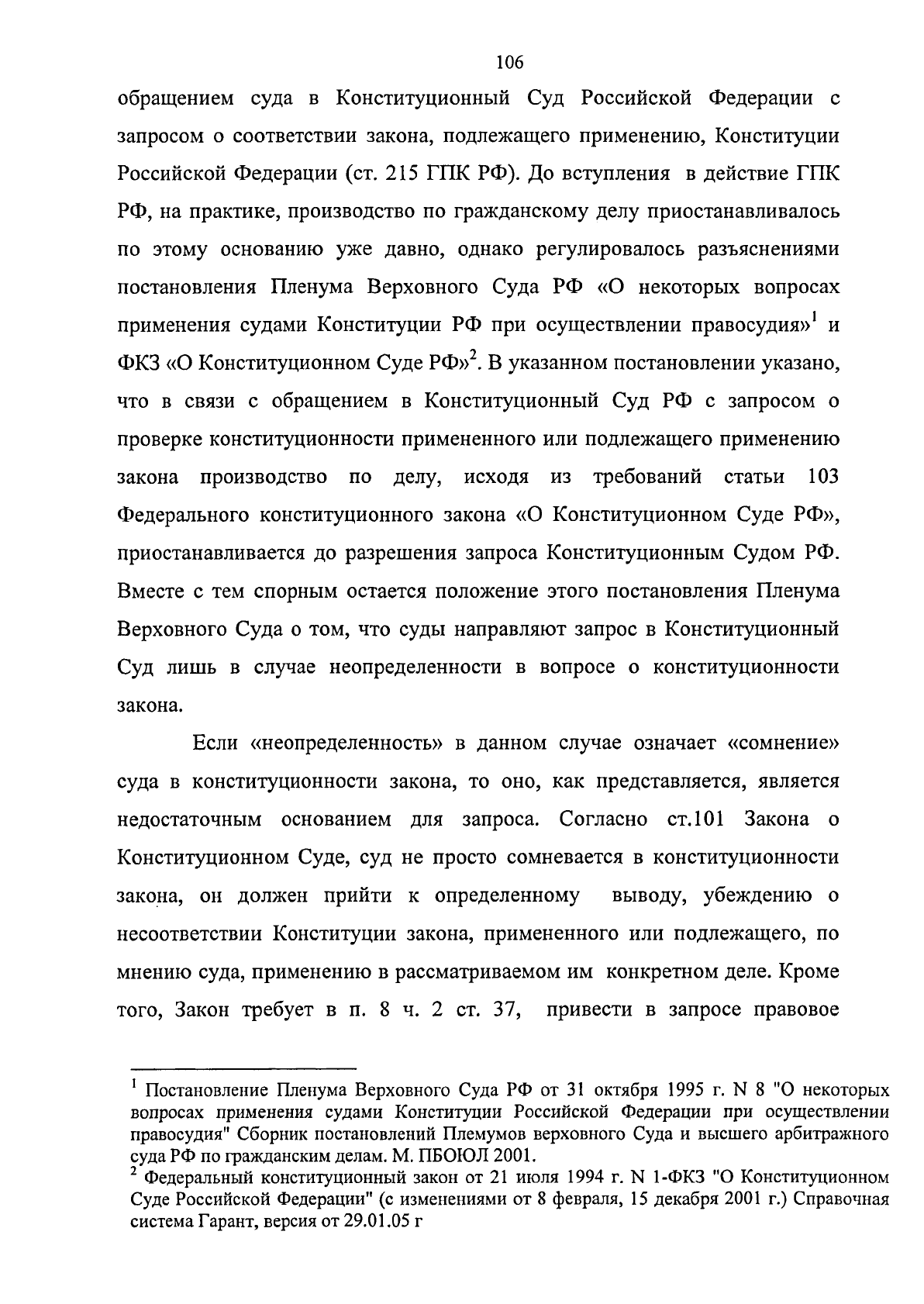 106

обращением суда в Конституционный Суд Российской Федерации с запросом о соответствии закона, подлежащего применению, Конституции Российской Федерации (ст. 215 ГПК РФ). До вступления в действие ГПК РФ, на практике, производство по гражданскому делу приостанавливалось по этому основанию уже давно, однако регулировалось разъяснениями постановления Пленума Верховного Суда РФ «О некоторых вопросах применения судами Конституции РФ при осуществлении правосудия»$^1$ и ФКЗ «О Конституционном Суде РФ»$^2$. В указанном постановлении указано, что в связи с обращением в Конституционный Суд РФ с запросом о проверке конституционности примененного или подлежащего применению закона производство по делу, исходя из требований статьи 103 Федерального конституционного закона «О Конституционном Суде РФ», приостанавливается до разрешения запроса Конституционным Судом РФ. Вместе с тем спорным остается положение этого постановления Пленума Верховного Суда о том, что суды направляют запрос в Конституционный Суд лишь в случае неопределенности в вопросе о конституционности закона.

Если «неопределенность» в данном случае означает «сомнение» суда в конституционности закона, то оно, как представляется, является недостаточным основанием для запроса. Согласно ст.101 Закона о Конституционном Суде, суд не просто сомневается в конституционности закона, он должен прийти к определенному выводу, убеждению о несоответствии Конституции закона, примененного или подлежащего, по мнению суда, применению в рассматриваемом им конкретном деле. Кроме того, Закон требует в п. 8 ч. 2 ст. 37, привести в запросе правовое

$^1$ Постановление Пленума Верховного Суда РФ от 31 октября 1995 г. N 8 "О некоторых вопросах применения судами Конституции Российской Федерации при осуществлении правосудия" Сборник постановлений Племумов верховного Суда и высшего арбитражного суда РФ по гражданским делам. М. ПБОЮЛ 2001.
$^2$ Федеральный конституционный закон от 21 июля 1994 г. N 1-ФКЗ "О Конституционном Суде Российской Федерации" (с изменениями от 8 февраля, 15 декабря 2001 г.) Справочная система Гарант, версия от 29.01.05 г